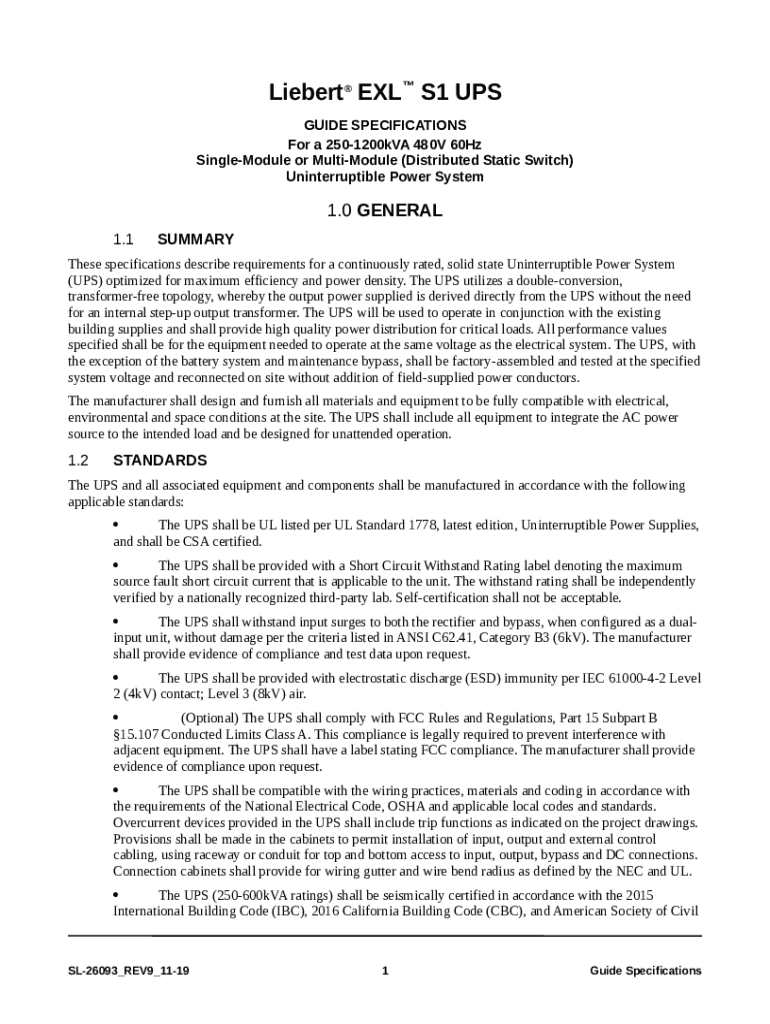 Liebert® EXL™ S1 UPS

GUIDE SPECIFICATIONS
For a 250-1200kVA 480V 60Hz
Single-Module or Multi-Module (Distributed Static Switch)
Uninterruptible Power System

1.0 GENERAL

1.1 SUMMARY

These specifications describe requirements for a continuously rated, solid state Uninterruptible Power System (UPS) optimized for maximum efficiency and power density. The UPS utilizes a double-conversion, transformer-free topology, whereby the output power supplied is derived directly from the UPS without the need for an internal step-up output transformer. The UPS will be used to operate in conjunction with the existing building supplies and shall provide high quality power distribution for critical loads. All performance values specified shall be for the equipment needed to operate at the same voltage as the electrical system. The UPS, with the exception of the battery system and maintenance bypass, shall be factory-assembled and tested at the specified system voltage and reconnected on site without addition of field-supplied power conductors.

The manufacturer shall design and furnish all materials and equipment to be fully compatible with electrical, environmental and space conditions at the site. The UPS shall include all equipment to integrate the AC power source to the intended load and be designed for unattended operation.

1.2 STANDARDS

The UPS and all associated equipment and components shall be manufactured in accordance with the following applicable standards:

• The UPS shall be UL listed per UL Standard 1778, latest edition, Uninterruptible Power Supplies, and shall be CSA certified.

• The UPS shall be provided with a Short Circuit Withstand Rating label denoting the maximum source fault short circuit current that is applicable to the unit. The withstand rating shall be independently verified by a nationally recognized third-party lab. Self-certification shall not be acceptable.

• The UPS shall withstand input surges to both the rectifier and bypass, when configured as a dual-input unit, without damage per the criteria listed in ANSI C62.41, Category B3 (6kV). The manufacturer shall provide evidence of compliance and test data upon request.

• The UPS shall be provided with electrostatic discharge (ESD) immunity per IEC 61000-4-2 Level 2 (4kV) contact; Level 3 (8kV) air.

• (Optional) The UPS shall comply with FCC Rules and Regulations, Part 15 Subpart B §15.107 Conducted Limits Class A. This compliance is legally required to prevent interference with adjacent equipment. The UPS shall have a label stating FCC compliance. The manufacturer shall provide evidence of compliance upon request.

• The UPS shall be compatible with the wiring practices, materials and coding in accordance with the requirements of the National Electrical Code, OSHA and applicable local codes and standards. Overcurrent devices provided in the UPS shall include trip functions as indicated on the project drawings. Provisions shall be made in the cabinets to permit installation of input, output and external control cabling, using raceway or conduit for top and bottom access to input, output, bypass and DC connections. Connection cabinets shall provide for wiring gutter and wire bend radius as defined by the NEC and UL.

• The UPS (250-600kVA ratings) shall be seismically certified in accordance with the 2015 International Building Code (IBC), 2016 California Building Code (CBC), and American Society of Civil

SL-26093_REV9_11-19 1 Guide Specifications